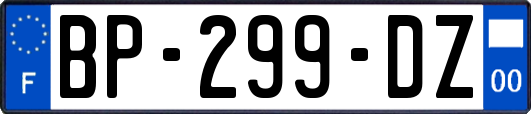 F
BP-299-DZ
00